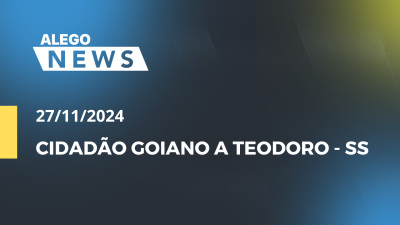 ALEGO
NEWS

27/11/2024

CIDADÃO GOIANO A TEODORO - SS